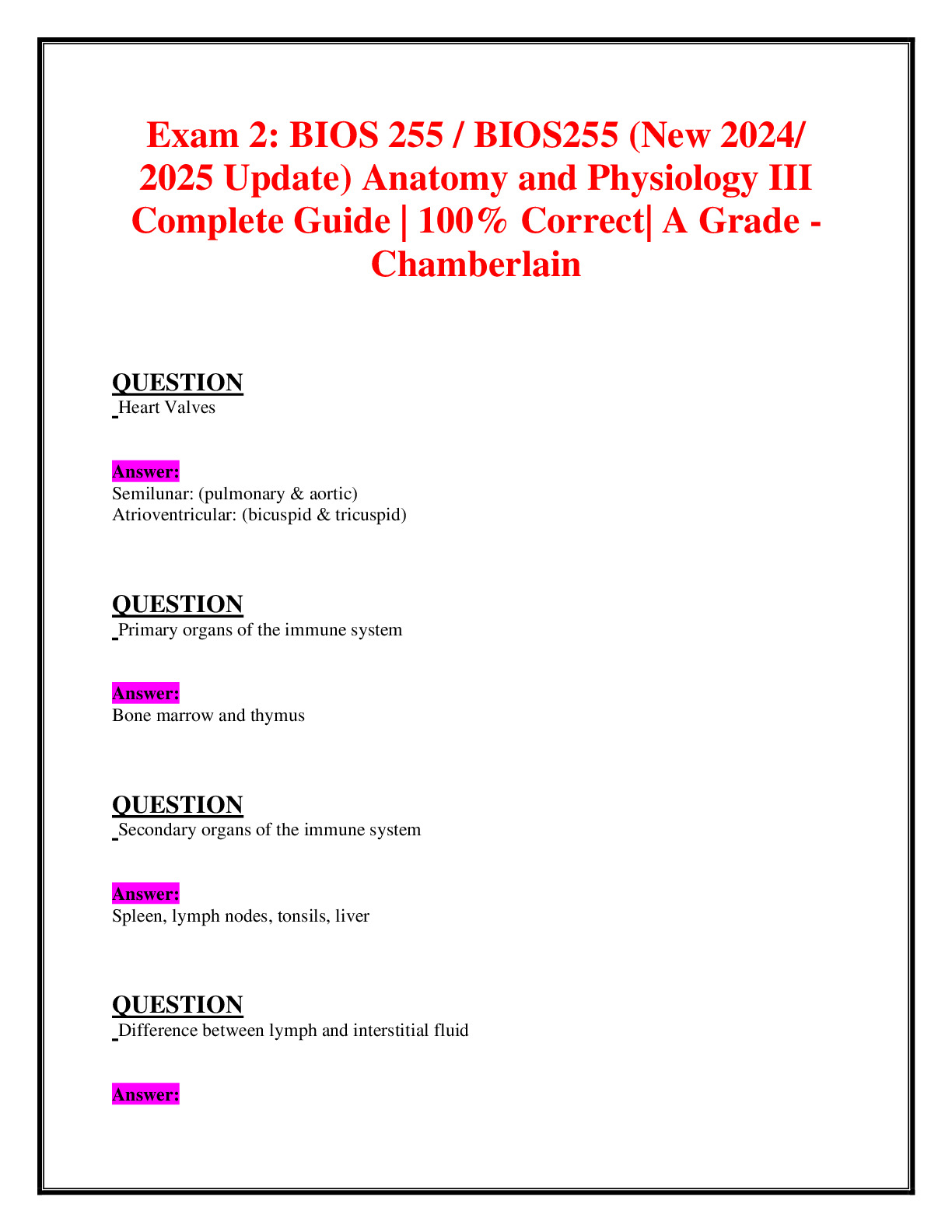 Exam 2: BIOS 255 / BIOS255 (New 2024/ 2025 Update) Anatomy and Physiology III Complete Guide | 100% Correct| A Grade - Chamberlain

QUESTION
Heart Valves

Answer:
Semilunar: (pulmonary & aortic)
Atrioventricular: (bicuspid & tricuspid)

QUESTION
Primary organs of the immune system

Answer:
Bone marrow and thymus

QUESTION
Secondary organs of the immune system

Answer:
Spleen, lymph nodes, tonsils, liver

QUESTION
Difference between lymph and interstitial fluid

Answer: